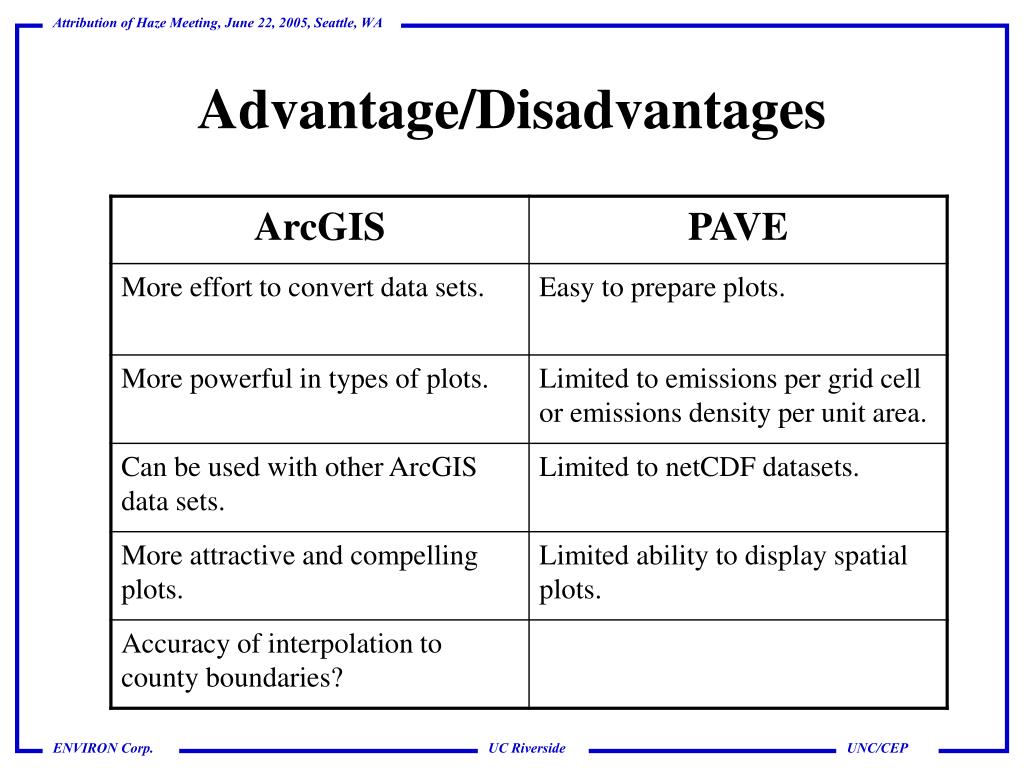 Attribution of Haze Meeting, June 22, 2005, Seattle, WA

Advantage/Disadvantages

| ArcGIS | PAVE |
|---|---|
| More effort to convert data sets. | Easy to prepare plots. |
| More powerful in types of plots. | Limited to emissions per grid cell or emissions density per unit area. |
| Can be used with other ArcGIS data sets. | Limited to netCDF datasets. |
| More attractive and compelling plots. | Limited ability to display spatial plots. |
| Accuracy of interpolation to county boundaries? | |

ENVIRON Corp.
UC Riverside
UNC/CEP